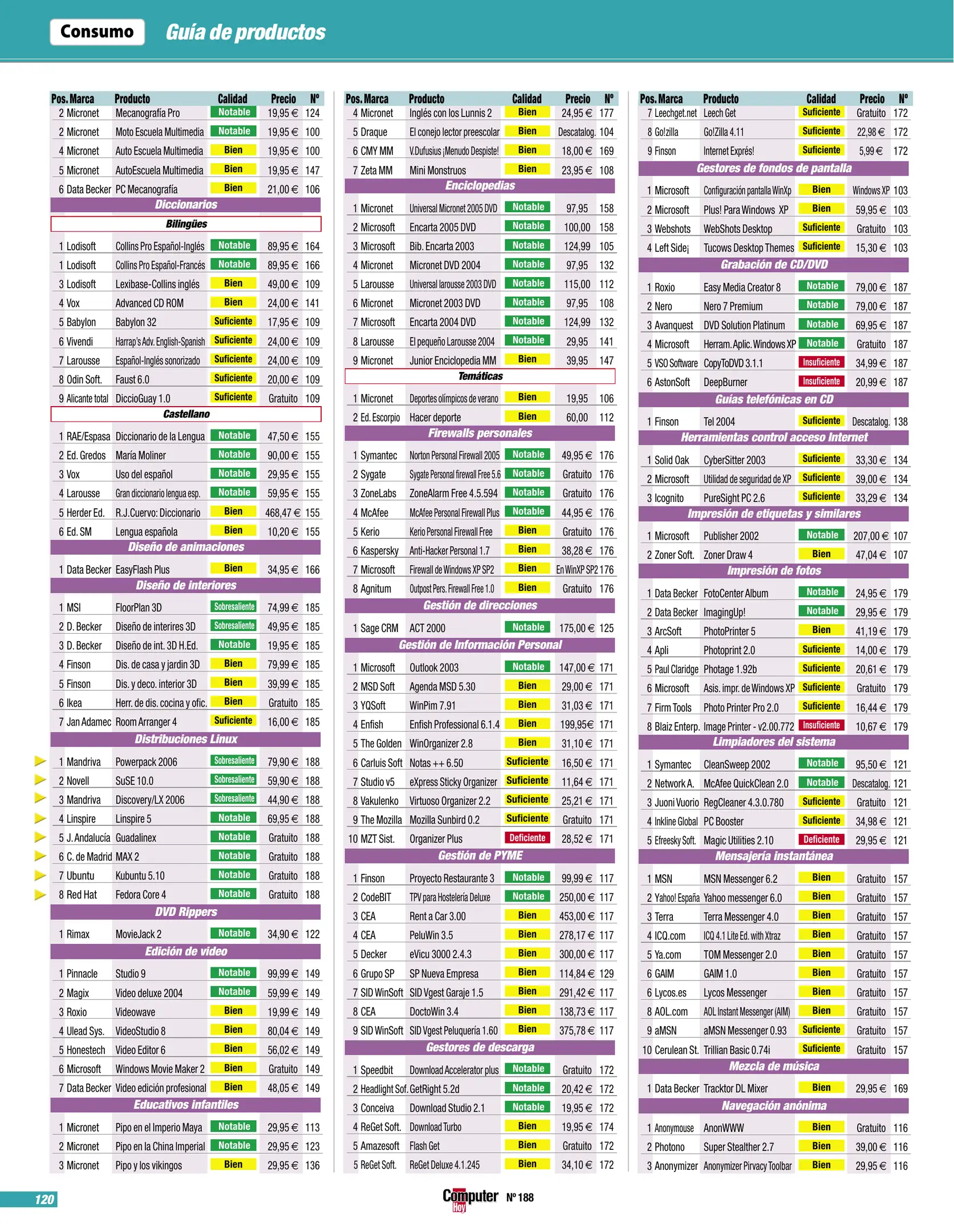 Consumo Guía de productos

| Pos. | Marca | Producto | Calidad | Precio | Nº |
|---|---|---|---|---|---|
| 2 | Micronet | Mecanografía Pro | Notable | 19,95 € | 124 |
| 2 | Micronet | Moto Escuela Multimedia | Notable | 19,95 € | 100 |
| 4 | Micronet | Auto Escuela Multimedia | Bien | 19,95 € | 100 |
| 5 | Micronet | AutoEscuela Multimedia | Bien | 19,95 € | 147 |
| 6 | Data Becker | PC Mecanografía | Bien | 21,00 € | 106 |
| Diccionarios | | | | | |
| Bilingües | | | | | |
| 1 | Lodisoft | Collins Pro Español-Inglés | Notable | 89,95 € | 164 |
| 1 | Lodisoft | Collins Pro Español-Francés | Notable | 89,95 € | 166 |
| 3 | Lodisoft | Lexibase-Collins inglés | Bien | 49,00 € | 109 |
| 4 | Vox | Advanced CD ROM | Bien | 24,00 € | 141 |
| 5 | Babylon | Babylon 32 | Suficiente | 17,95 € | 109 |
| 6 | Vivendi | Harrap's Adv. English-Spanish | Suficiente | 24,00 € | 109 |
| 7 | Larousse | Español-Inglés sonorizado | Suficiente | 24,00 € | 109 |
| 8 | Odin Soft. | Faust 6.0 | Suficiente | 20,00 € | 109 |
| 9 | Alicante total | DiccioGuay 1.0 | Suficiente | Gratuito | 109 |
| Castellano | | | | | |
| 1 | RAE/Espasa | Diccionario de la Lengua | Notable | 47,50 € | 155 |
| 2 | Ed. Gredos | María Moliner | Notable | 90,00 € | 155 |
| 3 | Vox | Uso del español | Notable | 29,95 € | 155 |
| 4 | Larousse | Gran diccionario lengua esp. | Notable | 59,95 € | 155 |
| 5 | Herder Ed. | R.J.Cuervo: Diccionario | Bien | 468,47 € | 155 |
| 6 | Ed. SM | Lengua española | Bien | 10,20 € | 155 |
| Diseño de animaciones | | | | | |
| 1 | Data Becker | EasyFlash Plus | Bien | 34,95 € | 166 |
| Diseño de interiores | | | | | |
| 1 | MSI | FloorPlan 3D | Sobresaliente | 74,99 € | 185 |
| 2 | D. Becker | Diseño de interires 3D | Sobresaliente | 49,95 € | 185 |
| 3 | D. Becker | Diseño de int. 3D H.Ed. | Notable | 19,95 € | 185 |
| 4 | Finson | Dis. de casa y jardin 3D | Bien | 79,99 € | 185 |
| 5 | Finson | Dis. y deco. interior 3D | Bien | 39,99 € | 185 |
| 6 | Ikea | Herr. de dis. cocina y ofic. | Bien | Gratuito | 185 |
| 7 | Jan Adamec | Room Arranger 4 | Suficiente | 16,00 € | 185 |
| Distribuciones Linux | | | | | |
| 1 | Mandriva | Powerpack 2006 | Sobresaliente | 79,90 € | 188 |
| 2 | Novell | SuSE 10.0 | Sobresaliente | 59,90 € | 188 |
| 3 | Mandriva | Discovery/LX 2006 | Sobresaliente | 44,90 € | 188 |
| 4 | Linspire | Linspire 5 | Notable | 69,95 € | 188 |
| 5 | J. Andalucía | Guadalinex | Notable | Gratuito | 188 |
| 6 | C. de Madrid | MAX 2 | Notable | Gratuito | 188 |
| 7 | Ubuntu | Kubuntu 5.10 | Notable | Gratuito | 188 |
| 8 | Red Hat | Fedora Core 4 | Notable | Gratuito | 188 |
| DVD Rippers | | | | | |
| 1 | Rimax | MovieJack 2 | Notable | 34,90 € | 122 |
| Edición de video | | | | | |
| 1 | Pinnacle | Studio 9 | Notable | 99,99 € | 149 |
| 2 | Magix | Video deluxe 2004 | Notable | 59,99 € | 149 |
| 3 | Roxio | Videowave | Bien | 19,99 € | 149 |
| 4 | Ulead Sys. | VideoStudio 8 | Bien | 80,04 € | 149 |
| 5 | Honestech | Video Editor 6 | Bien | 56,02 € | 149 |
| 6 | Microsoft | Windows Movie Maker 2 | Bien | Gratuito | 149 |
| 7 | Data Becker | Video edición profesional | Bien | 48,05 € | 149 |
| Educativos infantiles | | | | | |
| 1 | Micronet | Pipo en el Imperio Maya | Notable | 29,95 € | 113 |
| 2 | Micronet | Pipo en la China Imperial | Notable | 29,95 € | 123 |
| 3 | Micronet | Pipo y los vikingos | Bien | 29,95 € | 136 |

| Pos. | Marca | Producto | Calidad | Precio | Nº |
|---|---|---|---|---|---|
| 4 | Micronet | Inglés con los Lunnis 2 | Bien | 24,95 € | 177 |
| 5 | Draque | El conejo lector preescolar | Bien | Descatalog. | 104 |
| 6 | CMY MM | V.Dufusius ¡Menudo Despiste! | Bien | 18,00 € | 169 |
| 7 | Zeta MM | Mini Monstruos | Bien | 23,95 € | 108 |
| Enciclopedias | | | | | |
| 1 | Micronet | Universal Micronet 2005 DVD | Notable | 97,95 | 158 |
| 2 | Microsoft | Encarta 2005 DVD | Notable | 100,00 | 158 |
| 3 | Microsoft | Bib. Encarta 2003 | Notable | 124,99 | 105 |
| 4 | Micronet | Micronet DVD 2004 | Notable | 97,95 | 132 |
| 5 | Larousse | Universal larousse 2003 DVD | Notable | 115,00 | 112 |
| 6 | Micronet | Micronet 2003 DVD | Notable | 97,95 | 108 |
| 7 | Microsoft | Encarta 2004 DVD | Notable | 124,99 | 132 |
| 8 | Larousse | El pequeño Larousse 2004 | Notable | 29,95 | 141 |
| 9 | Micronet | Junior Enciclopedia MM | Bien | 39,95 | 147 |
| Temáticas | | | | | |
| 1 | Micronet | Deportes olímpicos de verano | Bien | 19,95 | 106 |
| 2 | Ed. Escorpio | Hacer deporte | Bien | 60,00 | 112 |
| Firewalls personales | | | | | |
| 1 | Symantec | Norton Personal Firewall 2005 | Notable | 49,95 € | 176 |
| 2 | Sygate | Sygate Personal firewall Free 5.6 | Notable | Gratuito | 176 |
| 3 | ZoneLabs | ZoneAlarm Free 4.5.594 | Notable | Gratuito | 176 |
| 4 | McAfee | McAfee Personal Firewall Plus | Notable | 44,95 € | 176 |
| 5 | Kerio | Kerio Personal Firewall Free | Bien | Gratuito | 176 |
| 6 | Kaspersky | Anti-Hacker Personal 1.7 | Bien | 38,28 € | 176 |
| 7 | Microsoft | Firewall de Windows XP SP2 | Bien | En WinXP SP2 | 176 |
| 8 | Agnitum | Outpost Pers. Firewall Free 1.0 | Bien | Gratuito | 176 |
| Gestión de direcciones | | | | | |
| 1 | Sage CRM | ACT 2000 | Notable | 175,00 € | 125 |
| Gestión de Información Personal | | | | | |
| 1 | Microsoft | Outlook 2003 | Notable | 147,00 € | 171 |
| 2 | MSD Soft | Agenda MSD 5.30 | Bien | 29,00 € | 171 |
| 3 | YQSoft | WinPim 7.91 | Bien | 31,03 € | 171 |
| 4 | Enfish | Enfish Professional 6.1.4 | Bien | 199,95€ | 171 |
| 5 | The Golden | WinOrganizer 2.8 | Bien | 31,10 € | 171 |
| 6 | Carluis Soft | Notas ++ 6.50 | Suficiente | 16,50 € | 171 |
| 7 | Studio v5 | eXpress Sticky Organizer | Suficiente | 11,64 € | 171 |
| 8 | Vakulenko | Virtuoso Organizer 2.2 | Suficiente | 25,21 € | 171 |
| 9 | The Mozilla | Mozilla Sunbird 0.2 | Suficiente | Gratuito | 171 |
| 10 | MZT Sist. | Organizer Plus | Deficiente | 28,52 € | 171 |
| Gestión de PYME | | | | | |
| 1 | Finson | Proyecto Restaurante 3 | Notable | 99,99 € | 117 |
| 2 | CodeBIT | TPV para Hostelería Deluxe | Notable | 250,00 € | 117 |
| 3 | CEA | Rent a Car 3.00 | Bien | 453,00 € | 117 |
| 4 | CEA | PeluWin 3.5 | Bien | 278,17 € | 117 |
| 5 | Decker | eVicu 3000 2.4.3 | Bien | 300,00 € | 117 |
| 6 | Grupo SP | SP Nueva Empresa | Bien | 114,84 € | 129 |
| 7 | SID WinSoft | SID Vgest Garaje 1.5 | Bien | 291,42 € | 117 |
| 8 | CEA | DoctoWin 3.4 | Bien | 138,73 € | 117 |
| 9 | SID WinSoft | SID Vgest Peluquería 1.60 | Bien | 375,78 € | 117 |
| Gestores de descarga | | | | | |
| 1 | Speedbit | Download Accelerator plus | Notable | Gratuito | 172 |
| 2 | Headlight Sof. | GetRight 5.2d | Notable | 20,42 € | 172 |
| 3 | Conceiva | Download Studio 2.1 | Notable | 19,95 € | 172 |
| 4 | ReGet Soft. | Download Turbo | Bien | 19,95 € | 174 |
| 5 | Amazesoft | Flash Get | Bien | Gratuito | 172 |
| 5 | ReGet Soft. | ReGet Deluxe 4.1.245 | Bien | 34,10 € | 172 |

| Pos. | Marca | Producto | Calidad | Precio | Nº |
|---|---|---|---|---|---|
| 7 | Leechget.net | Leech Get | Suficiente | Gratuito | 172 |
| 8 | Go!zilla | Go!Zilla 4.11 | Suficiente | 22,98 € | 172 |
| 9 | Finson | Internet Exprés! | Suficiente | 5,99 € | 172 |
| Gestores de fondos de pantalla | | | | | |
| 1 | Microsoft | Configuración pantalla WinXp | Bien | Windows XP | 103 |
| 2 | Microsoft | Plus! Para Windows XP | Bien | 59,95 € | 103 |
| 3 | Webshots | WebShots Desktop | Suficiente | Gratuito | 103 |
| 4 | Left Side¡ | Tucows Desktop Themes | Suficiente | 15,30 € | 103 |
| Grabación de CD/DVD | | | | | |
| 1 | Roxio | Easy Media Creator 8 | Notable | 79,00 € | 187 |
| 2 | Nero | Nero 7 Premium | Notable | 79,00 € | 187 |
| 3 | Avanquest | DVD Solution Platinum | Notable | 69,95 € | 187 |
| 4 | Microsoft | Herram. Aplic. Windows XP | Notable | Gratuito | 187 |
| 5 | VSO Software | CopyToDVD 3.1.1 | Insuficiente | 34,99 € | 187 |
| 6 | AstonSoft | DeepBurner | Insuficiente | 20,99 € | 187 |
| Guías telefónicas en CD | | | | | |
| 1 | Finson | Tel 2004 | Suficiente | Descatalog. | 138 |
| Herramientas control acceso Internet | | | | | |
| 1 | Solid Oak | CyberSitter 2003 | Suficiente | 33,30 € | 134 |
| 2 | Microsoft | Utilidad de seguridad de XP | Suficiente | 39,00 € | 134 |
| 3 | Icognito | PureSight PC 2.6 | Suficiente | 33,29 € | 134 |
| Impresión de etiquetas y similares | | | | | |
| 1 | Microsoft | Publisher 2002 | Notable | 207,00 € | 107 |
| 2 | Zoner Soft. | Zoner Draw 4 | Bien | 47,04 € | 107 |
| Impresión de fotos | | | | | |
| 1 | Data Becker | FotoCenter Album | Notable | 24,95 € | 179 |
| 2 | Data Becker | ImagingUp! | Notable | 29,95 € | 179 |
| 3 | ArcSoft | PhotoPrinter 5 | Bien | 41,19 € | 179 |
| 4 | Apli | Photoprint 2.0 | Suficiente | 14,00 € | 179 |
| 5 | Paul Claridge | Photage 1.92b | Suficiente | 20,61 € | 179 |
| 6 | Microsoft | Asis. impr. de Windows XP | Suficiente | Gratuito | 179 |
| 7 | Firm Tools | Photo Printer Pro 2.0 | Suficiente | 16,44 € | 179 |
| 8 | Blaiz Enterp. | Image Printer - v2.00.772 | Insuficiente | 10,67 € | 179 |
| Limpiadores del sistema | | | | | |
| 1 | Symantec | CleanSweep 2002 | Notable | 95,50 € | 121 |
| 2 | Network A. | McAfee QuickClean 2.0 | Notable | Descatalog. | 121 |
| 3 | Juoni Vuorio | RegCleaner 4.3.0.780 | Suficiente | Gratuito | 121 |
| 4 | Inkline Global | PC Booster | Suficiente | 34,98 € | 121 |
| 5 | Efreesky Soft. | Magic Utilities 2.10 | Deficiente | 29,95 € | 121 |
| Mensajería instantánea | | | | | |
| 1 | MSN | MSN Messenger 6.2 | Bien | Gratuito | 157 |
| 2 | Yahoo! España | Yahoo messenger 6.0 | Bien | Gratuito | 157 |
| 3 | Terra | Terra Messenger 4.0 | Bien | Gratuito | 157 |
| 4 | ICQ.com | ICQ 4.1 Lite Ed. with Xtraz | Bien | Gratuito | 157 |
| 5 | Ya.com | TOM Messenger 2.0 | Bien | Gratuito | 157 |
| 6 | GAIM | GAIM 1.0 | Bien | Gratuito | 157 |
| 6 | Lycos.es | Lycos Messenger | Bien | Gratuito | 157 |
| 8 | AOL.com | AOL Instant Messenger (AIM) | Bien | Gratuito | 157 |
| 9 | aMSN | aMSN Messenger 0.93 | Suficiente | Gratuito | 157 |
| 10 | Cerulean St. | Trillian Basic 0.74i | Suficiente | Gratuito | 157 |
| Mezcla de música | | | | | |
| 1 | Data Becker | Tracktor DL Mixer | Bien | 29,95 € | 169 |
| Navegación anónima | | | | | |
| 1 | Anonymouse | AnonWWW | Bien | Gratuito | 116 |
| 2 | Photono | Super Stealther 2.7 | Bien | 39,00 € | 116 |
| 3 | Anonymizer | Anonymizer Pirvacy Toolbar | Bien | 29,95 € | 116 |

120 Computer Hoy Nº 188